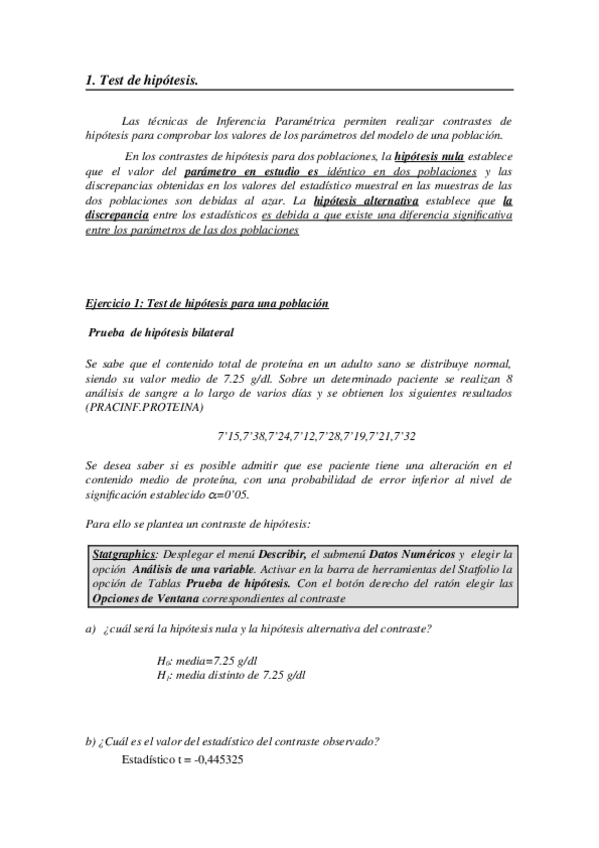 1. Test de hipótesis.

Las técnicas de Inferencia Paramétrica permiten realizar contrastes de hipótesis para comprobar los valores de los parámetros del modelo de una población.

En los contrastes de hipótesis para dos poblaciones, la hipótesis nula establece que el valor del parámetro en estudio es idéntico en dos poblaciones y las discrepancias obtenidas en los valores del estadístico muestral en las muestras de las dos poblaciones son debidas al azar. La hipótesis alternativa establece que la discrepancia entre los estadísticos es debida a que existe una diferencia significativa entre los parámetros de las dos poblaciones

Ejercicio 1: Test de hipótesis para una población

Prueba de hipótesis bilateral

Se sabe que el contenido total de proteína en un adulto sano se distribuye normal, siendo su valor medio de 7.25 g/dl. Sobre un determinado paciente se realizan 8 análisis de sangre a lo largo de varios días y se obtienen los siguientes resultados (PRACINF.PROTEINA)

7'15,7'38,7'24,7'12,7'28,7'19,7'21,7'32

Se desea saber si es posible admitir que ese paciente tiene una alteración en el contenido medio de proteína, con una probabilidad de error inferior al nivel de significación establecido $\alpha$=0'05.

Para ello se plantea un contraste de hipótesis:

Statgraphics: Desplegar el menú Describir, el submenú Datos Numéricos y elegir la opción Análisis de una variable. Activar en la barra de herramientas del Statfolio la opción de Tablas Prueba de hipótesis. Con el botón derecho del ratón elegir las Opciones de Ventana correspondientes al contraste

a) ¿cuál será la hipótesis nula y la hipótesis alternativa del contraste?

$H_0$: media=7.25 g/dl
$H_1$: media distinto de 7.25 g/dl

b) ¿Cuál es el valor del estadístico del contraste observado?
Estadístico t = -0,445325